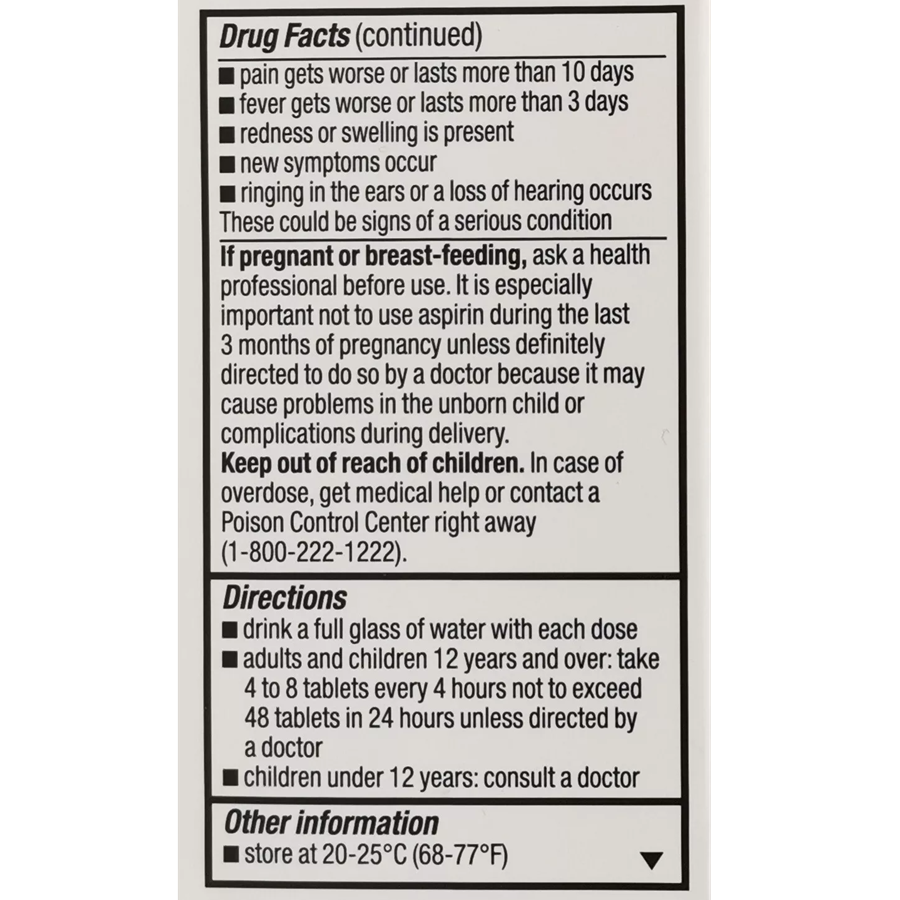 Drug Facts (continued)

■ pain gets worse or lasts more than 10 days
■ fever gets worse or lasts more than 3 days
■ redness or swelling is present
■ new symptoms occur
■ ringing in the ears or a loss of hearing occurs
These could be signs of a serious condition

If pregnant or breast-feeding, ask a health professional before use. It is especially important not to use aspirin during the last 3 months of pregnancy unless definitely directed to do so by a doctor because it may cause problems in the unborn child or complications during delivery.
Keep out of reach of children. In case of overdose, get medical help or contact a Poison Control Center right away (1-800-222-1222).

Directions
■ drink a full glass of water with each dose
■ adults and children 12 years and over: take 4 to 8 tablets every 4 hours not to exceed 48 tablets in 24 hours unless directed by a doctor
■ children under 12 years: consult a doctor

Other information
■ store at 20-25°C (68-77°F)